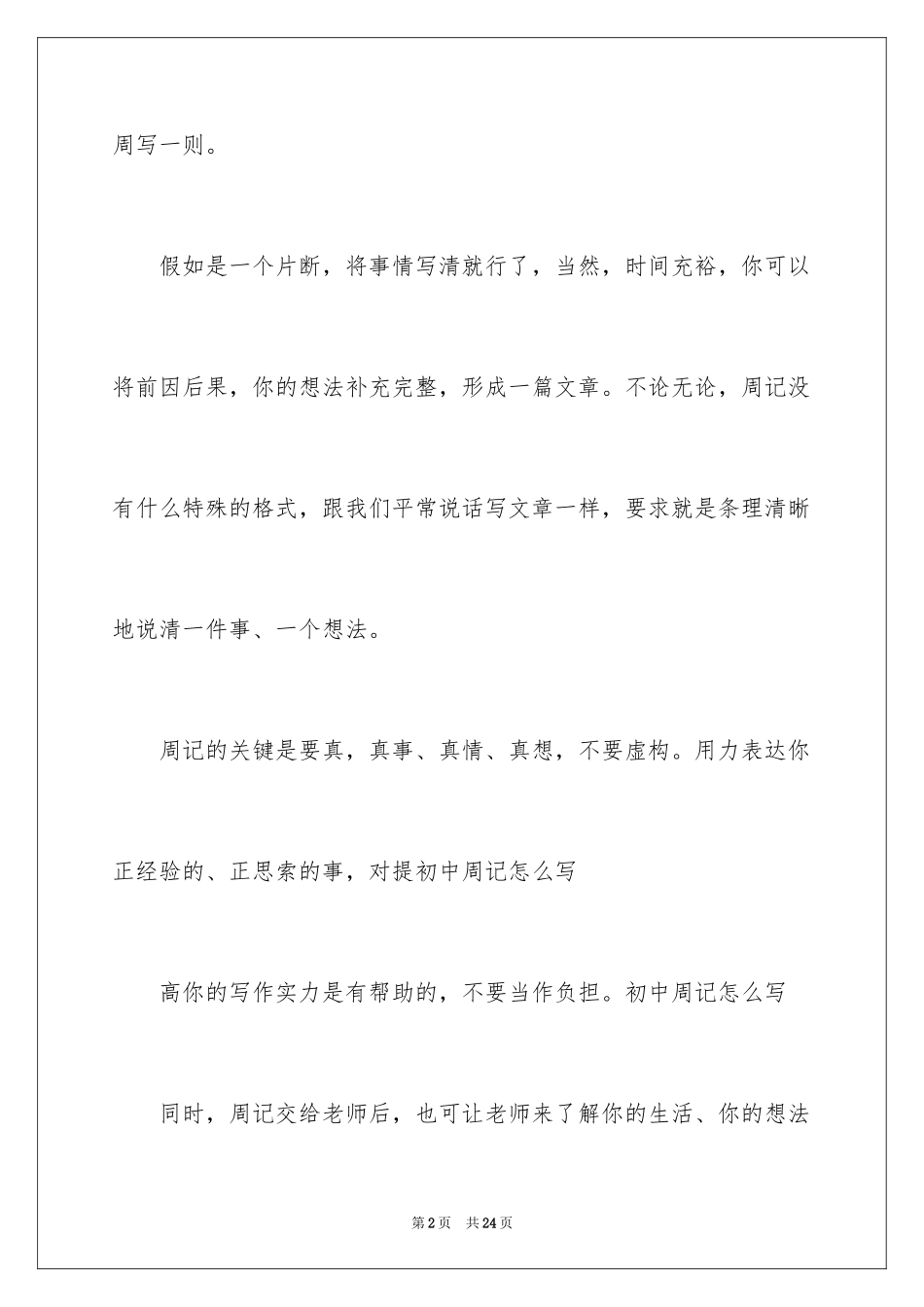 周写一则。

假如是一个片断，将事情写清就行了，当然，时间充裕，你可以将前因后果，你的想法补充完整，形成一篇文章。不论无论，周记没有什么特殊的格式，跟我们平常说话写文章一样，要求就是条理清晰地说清一件事、一个想法。

周记的关键是要真，真事、真情、真想，不要虚构。用力表达你正经验的、正思索的事，对提初中周记怎么写

高你的写作实力是有帮助的，不要当作负担。初中周记怎么写

同时，周记交给老师后，也可让老师来了解你的生活、你的想法

第2页　共24页